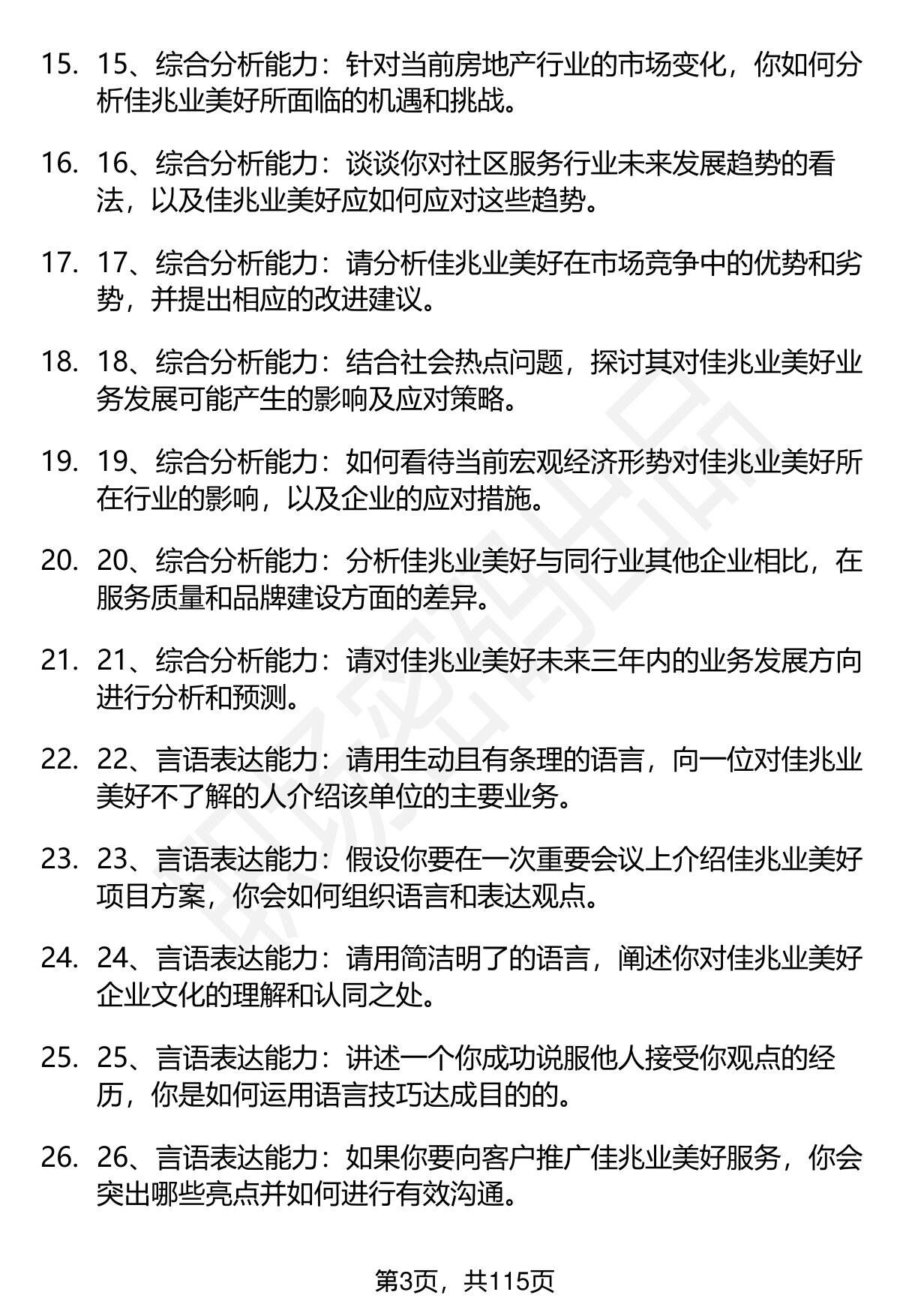 15. 15、综合分析能力：针对当前房地产行业的市场变化，你如何分析佳兆业美好所面临的机遇和挑战。

16. 16、综合分析能力：谈谈你对社区服务行业未来发展趋势的看法，以及佳兆业美好应如何应对这些趋势。

17. 17、综合分析能力：请分析佳兆业美好在市场竞争中的优势和劣势，并提出相应的改进建议。

18. 18、综合分析能力：结合社会热点问题，探讨其对佳兆业美好业务发展可能产生的影响及应对策略。

19. 19、综合分析能力：如何看待当前宏观经济形势对佳兆业美好所在行业的影响，以及企业的应对措施。

20. 20、综合分析能力：分析佳兆业美好与同行业其他企业相比，在服务质量和品牌建设方面的差异。

21. 21、综合分析能力：请对佳兆业美好未来三年内的业务发展方向进行分析和预测。

22. 22、言语表达能力：请用生动且有条理的语言，向一位对佳兆业美好不了解的人介绍该单位的主要业务。

23. 23、言语表达能力：假设你要在一次重要会议上介绍佳兆业美好项目方案，你会如何组织语言和表达观点。

24. 24、言语表达能力：请用简洁明了的语言，阐述你对佳兆业美好企业文化的理解和认同之处。

25. 25、言语表达能力：讲述一个你成功说服他人接受你观点的经历，你是如何运用语言技巧达成目的的。

26. 26、言语表达能力：如果你要向客户推广佳兆业美好服务，你会突出哪些亮点并如何进行有效沟通。

第3页，共115页